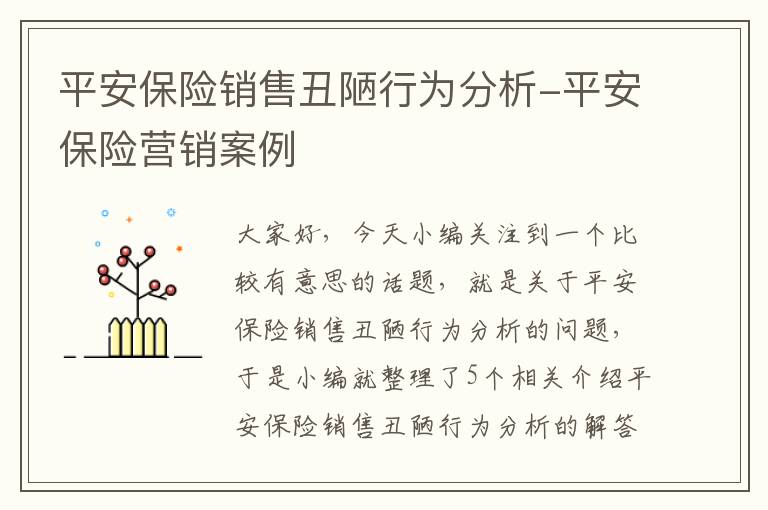 平安保险销售丑陋行为分析-平安保险营销案例

大家好，今天小编关注到一个比较有意思的话题，就是关于平安保险销售丑陋行为分析的问题，于是小编就整理了5个相关介绍平安保险销售丑陋行为分析的解答